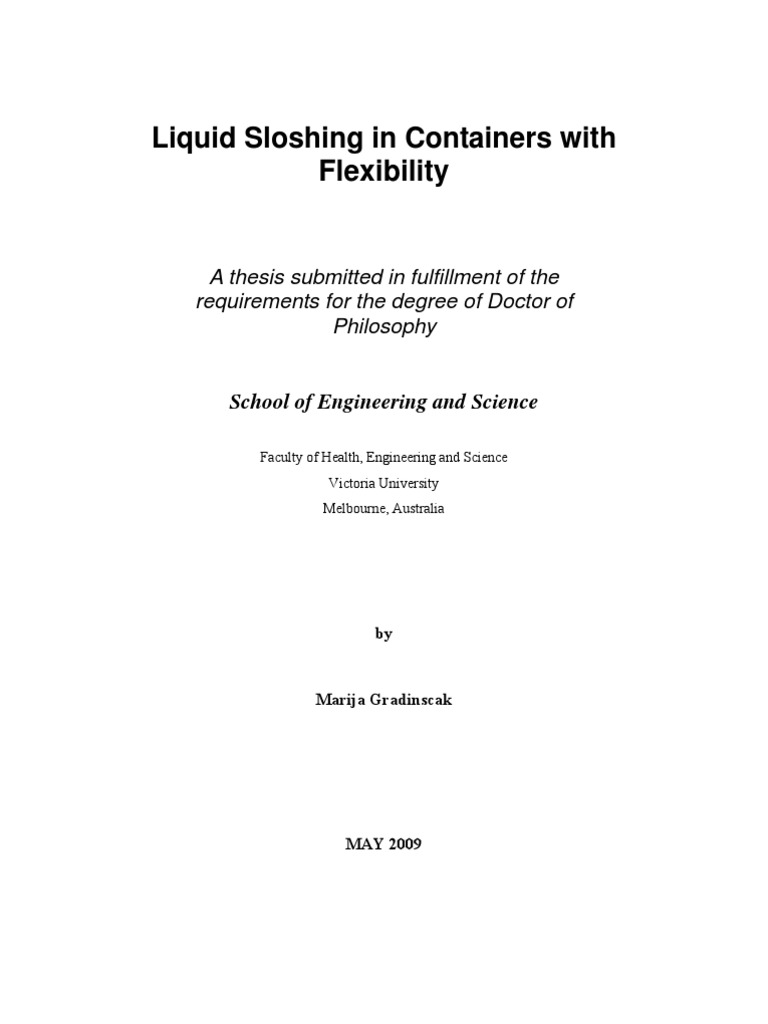 Liquid Sloshing in Containers with Flexibility

A thesis submitted in fulfillment of the requirements for the degree of Doctor of Philosophy

School of Engineering and Science

Faculty of Health, Engineering and Science
Victoria University
Melbourne, Australia

by

Marija Gradinscak

MAY 2009